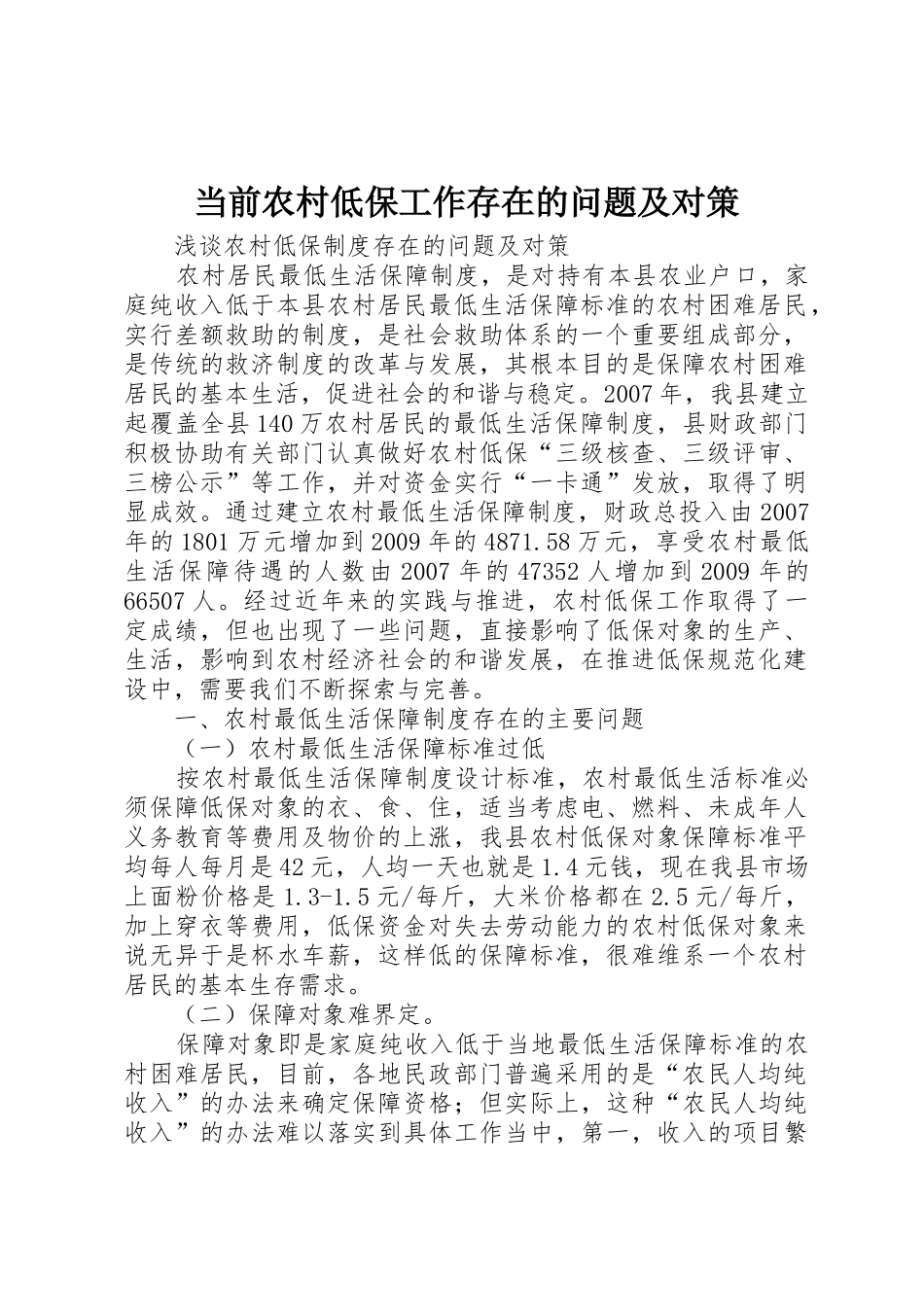 当前农村低保工作存在的问题及对策

浅谈农村低保制度存在的问题及对策

农村居民最低生活保障制度，是对持有本县农业户口，家庭纯收入低于本县农村居民最低生活保障标准的农村困难居民，实行差额救助的制度，是社会救助体系的一个重要组成部分，是传统的救济制度的改革与发展，其根本目的是保障农村困难居民的基本生活，促进社会的和谐与稳定。2007年，我县建立起覆盖全县140万农村居民的最低生活保障制度，县财政部门积极协助有关部门认真做好农村低保“三级核查、三级评审、三榜公示”等工作，并对资金实行“一卡通”发放，取得了明显成效。通过建立农村最低生活保障制度，财政总投入由2007年的1801万元增加到2009年的4871.58万元，享受农村最低生活保障待遇的人数由2007年的47352人增加到2009年的66507人。经过近年来的实践与推进，农村低保工作取得了一定成绩，但也出现了一些问题，直接影响了低保对象的生产、生活，影响到农村经济社会的和谐发展，在推进低保规范化建设中，需要我们不断探索与完善。

一、农村最低生活保障制度存在的主要问题

（一）农村最低生活保障标准过低

按农村最低生活保障制度设计标准，农村最低生活标准必须保障低保对象的衣、食、住，适当考虑电、燃料、未成年人义务教育等费用及物价的上涨，我县农村低保对象保障标准平均每人每月是42元，人均一天也就是1.4元钱，现在我县市场上面粉价格是1.3-1.5元/每斤，大米价格都在2.5元/每斤，加上穿衣等费用，低保资金对失去劳动能力的农村低保对象来说无异于是杯水车薪，这样低的保障标准，很难维系一个农村居民的基本生存需求。

（二）保障对象难界定。

保障对象即是家庭纯收入低于当地最低生活保障标准的农村困难居民，目前，各地民政部门普遍采用的是“农民人均纯收入”的办法来确定保障资格；但实际上，这种“农民人均纯收入”的办法难以落实到具体工作当中，第一，收入的项目繁